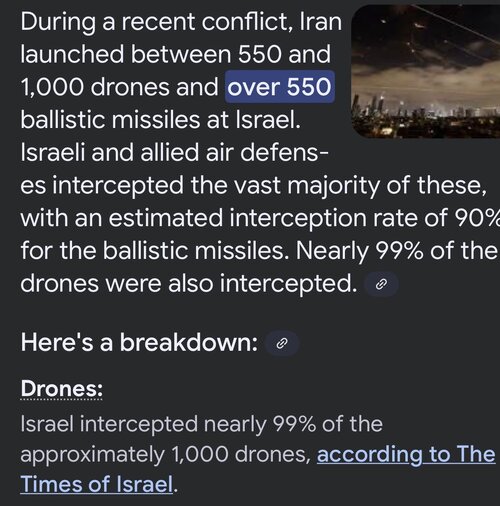 During a recent conflict, Iran launched between 550 and 1,000 drones and over 550 ballistic missiles at Israel. Israeli and allied air defenses intercepted the vast majority of these, with an estimated interception rate of 90% for the ballistic missiles. Nearly 99% of the drones were also intercepted.

Here's a breakdown:

Drones:

Israel intercepted nearly 99% of the approximately 1,000 drones, according to The Times of Israel.